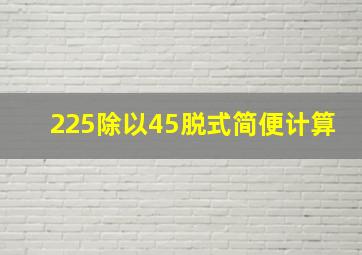 225除以45脱式简便计算